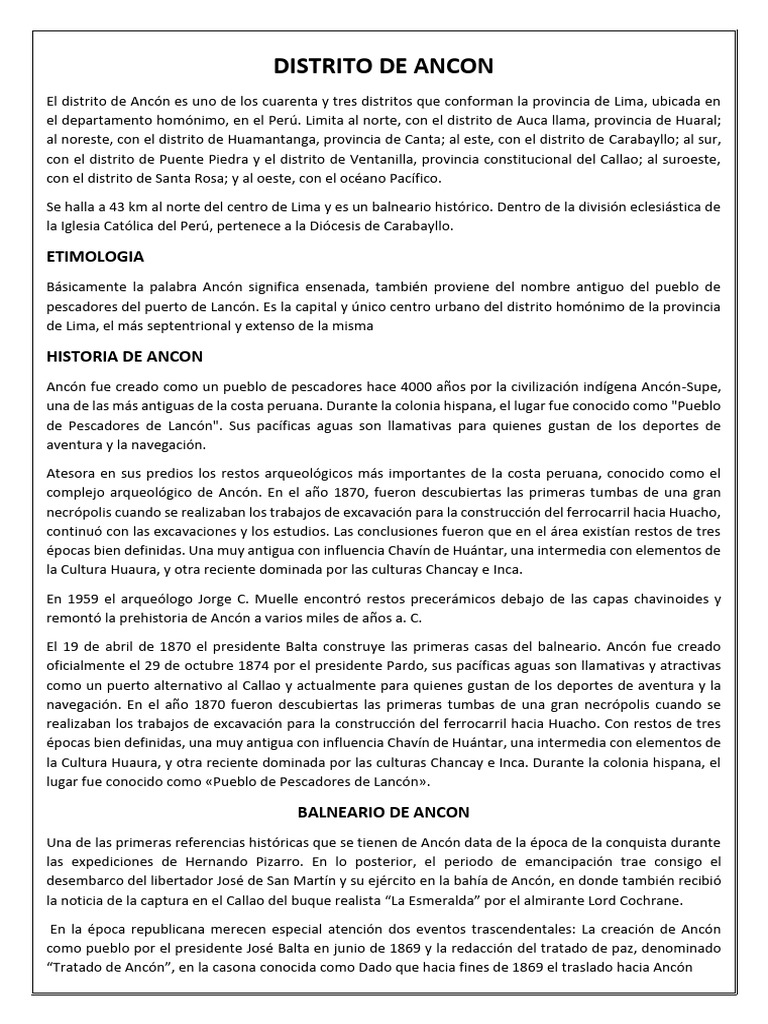 DISTRITO DE ANCON

El distrito de Ancón es uno de los cuarenta y tres distritos que conforman la provincia de Lima, ubicada en el departamento homónimo, en el Perú. Limita al norte, con el distrito de Auca llama, provincia de Huaral; al noreste, con el distrito de Huamantanga, provincia de Canta; al este, con el distrito de Carabayllo; al sur, con el distrito de Puente Piedra y el distrito de Ventanilla, provincia constitucional del Callao; al suroeste, con el distrito de Santa Rosa; y al oeste, con el océano Pacífico.

Se halla a 43 km al norte del centro de Lima y es un balneario histórico. Dentro de la división eclesiástica de la Iglesia Católica del Perú, pertenece a la Diócesis de Carabayllo.

ETIMOLOGIA

Básicamente la palabra Ancón significa ensenada, también proviene del nombre antiguo del pueblo de pescadores del puerto de Lancón. Es la capital y único centro urbano del distrito homónimo de la provincia de Lima, el más septentrional y extenso de la misma

HISTORIA DE ANCON

Ancón fue creado como un pueblo de pescadores hace 4000 años por la civilización indígena Ancón-Supe, una de las más antiguas de la costa peruana. Durante la colonia hispana, el lugar fue conocido como "Pueblo de Pescadores de Lancón". Sus pacíficas aguas son llamativas para quienes gustan de los deportes de aventura y la navegación.

Atesora en sus predios los restos arqueológicos más importantes de la costa peruana, conocido como el complejo arqueológico de Ancón. En el año 1870, fueron descubiertas las primeras tumbas de una gran necrópolis cuando se realizaban los trabajos de excavación para la construcción del ferrocarril hacia Huacho, continuó con las excavaciones y los estudios. Las conclusiones fueron que en el área existían restos de tres épocas bien definidas. Una muy antigua con influencia Chavín de Huántar, una intermedia con elementos de la Cultura Huaura, y otra reciente dominada por las culturas Chancay e Inca.

En 1959 el arqueólogo Jorge C. Muelle encontró restos precerámicos debajo de las capas chavinoides y remontó la prehistoria de Ancón a varios miles de años a. C.

El 19 de abril de 1870 el presidente Balta construye las primeras casas del balneario. Ancón fue creado oficialmente el 29 de octubre 1874 por el presidente Pardo, sus pacíficas aguas son llamativas y atractivas como un puerto alternativo al Callao y actualmente para quienes gustan de los deportes de aventura y la navegación. En el año 1870 fueron descubiertas las primeras tumbas de una gran necrópolis cuando se realizaban los trabajos de excavación para la construcción del ferrocarril hacia Huacho. Con restos de tres épocas bien definidas, una muy antigua con influencia Chavín de Huántar, una intermedia con elementos de la Cultura Huaura, y otra reciente dominada por las culturas Chancay e Inca. Durante la colonia hispana, el lugar fue conocido como «Pueblo de Pescadores de Lancón».

BALNEARIO DE ANCON

Una de las primeras referencias históricas que se tienen de Ancón data de la época de la conquista durante las expediciones de Hernando Pizarro. En lo posterior, el periodo de emancipación trae consigo el desembarco del libertador José de San Martín y su ejército en la bahía de Ancón, en donde también recibió la noticia de la captura en el Callao del buque realista “La Esmeralda” por el almirante Lord Cochrane.

En la época republicana merecen especial atención dos eventos trascendentales: La creación de Ancón como pueblo por el presidente José Balta en junio de 1869 y la redacción del tratado de paz, denominado “Tratado de Ancón”, en la casona conocida como Dado que hacia fines de 1869 el traslado hacia Ancón